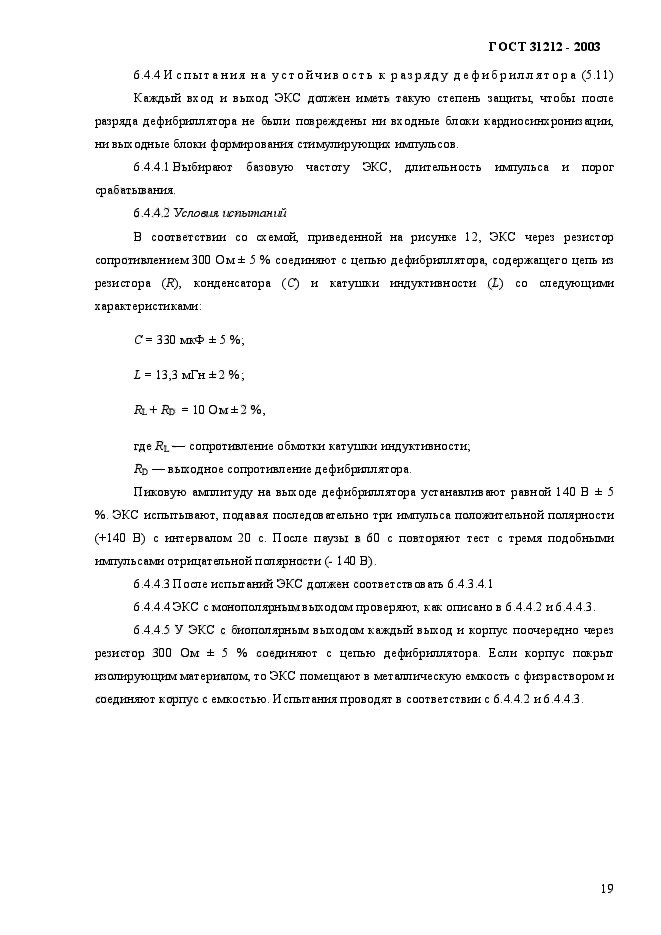 ГОСТ 31212 - 2003

6.4.4 Испытания на устойчивость к разряду дефибриллятора (5.11)

Каждый вход и выход ЭКС должен иметь такую степень защиты, чтобы после разряда дефибриллятора не были повреждены ни входные блоки кардиосинхронизации, ни выходные блоки формирования стимулирующих импульсов.

6.4.4.1 Выбирают базовую частоту ЭКС, длительность импульса и порог срабатывания.

6.4.4.2 Условия испытаний

В соответствии со схемой, приведенной на рисунке 12, ЭКС через резистор сопротивлением 300 Ом ± 5 % соединяют с цепью дефибриллятора, содержащего цепь из резистора ($R$), конденсатора ($C$) и катушки индуктивности ($L$) со следующими характеристиками:

$C$ = 330 мкФ ± 5 %;

$L$ = 13,3 мГн ± 2 %;

$R_L + R_D$ = 10 Ом ± 2 %,

где $R_L$ — сопротивление обмотки катушки индуктивности;

$R_D$ — выходное сопротивление дефибриллятора.

Пиковую амплитуду на выходе дефибриллятора устанавливают равной 140 В ± 5 %. ЭКС испытывают, подавая последовательно три импульса положительной полярности (+140 В) с интервалом 20 с. После паузы в 60 с повторяют тест с тремя подобными импульсами отрицательной полярности (- 140 В).

6.4.4.3 После испытаний ЭКС должен соответствовать 6.4.3.4.1

6.4.4.4 ЭКС с монополярным выходом проверяют, как описано в 6.4.4.2 и 6.4.4.3.

6.4.4.5 У ЭКС с биополярным выходом каждый выход и корпус поочередно через резистор 300 Ом ± 5 % соединяют с цепью дефибриллятора. Если корпус покрыт изолирующим материалом, то ЭКС помещают в металлическую емкость с физраствором и соединяют корпус с емкостью. Испытания проводят в соответствии с 6.4.4.2 и 6.4.4.3.

19